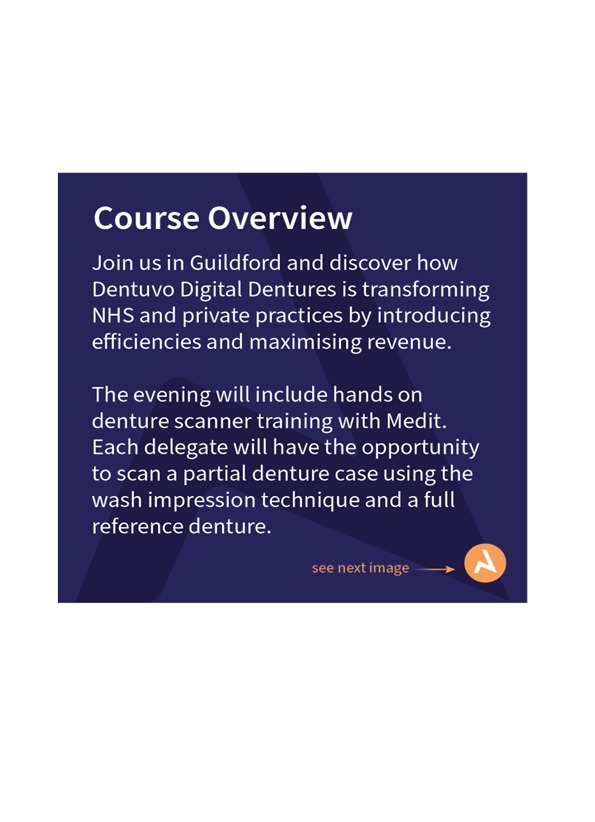 Course Overview

Join us in Guildford and discover how Dentuvo Digital Dentures is transforming NHS and private practices by introducing efficiencies and maximising revenue.

The evening will include hands on denture scanner training with Medit. Each delegate will have the opportunity to scan a partial denture case using the wash impression technique and a full reference denture.

see next image